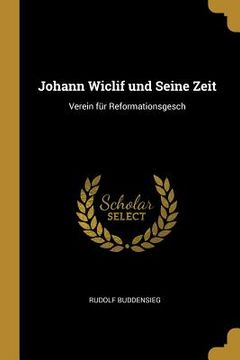 Johann Wiclif und Seine Zeit

Verein für Refomationsgesch

Scholar
SELECT

RUDOLF BUDDENSIEG